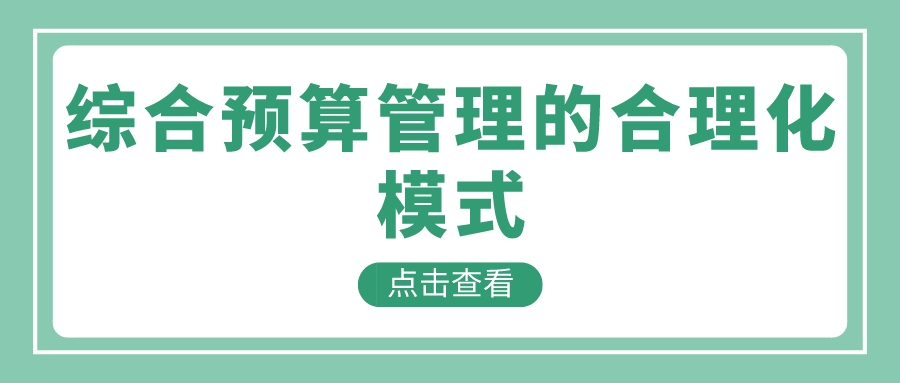 综合预算管理的合理化模式

点击查看